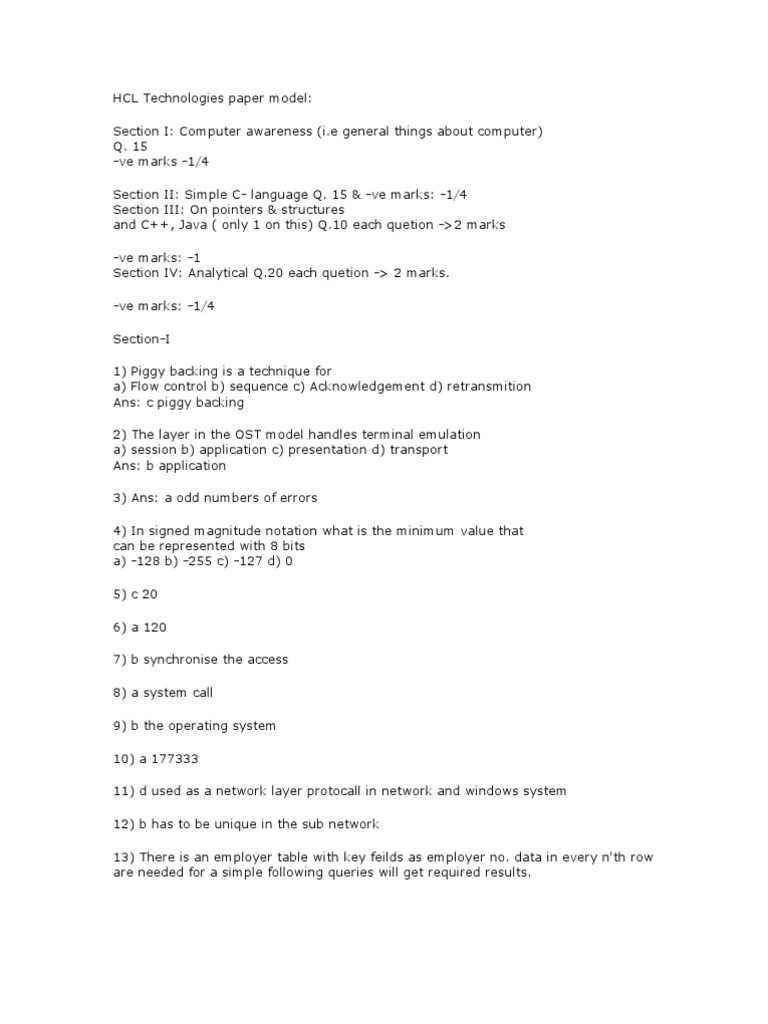 HCL Technologies paper model:

Section I: Computer awareness (i.e general things about computer)
Q. 15
-ve marks -1/4

Section II: Simple C- language Q. 15 & -ve marks: -1/4
Section III: On pointers & structures
and C++, Java ( only 1 on this) Q.10 each quetion ->2 marks

-ve marks: -1
Section IV: Analytical Q.20 each quetion -> 2 marks.

-ve marks: -1/4

Section-I

1) Piggy backing is a technique for
a) Flow control b) sequence c) Acknowledgement d) retransmition
Ans: c piggy backing

2) The layer in the OST model handles terminal emulation
a) session b) application c) presentation d) transport
Ans: b application

3) Ans: a odd numbers of errors

4) In signed magnitude notation what is the minimum value that can be represented with 8 bits
a) -128 b) -255 c) -127 d) 0

5) c 20

6) a 120

7) b synchronise the access

8) a system call

9) b the operating system

10) a 177333

11) d used as a network layer protocall in network and windows system

12) b has to be unique in the sub network

13) There is an employer table with key feilds as employer no. data in every n'th row are needed for a simple following queries will get required results.